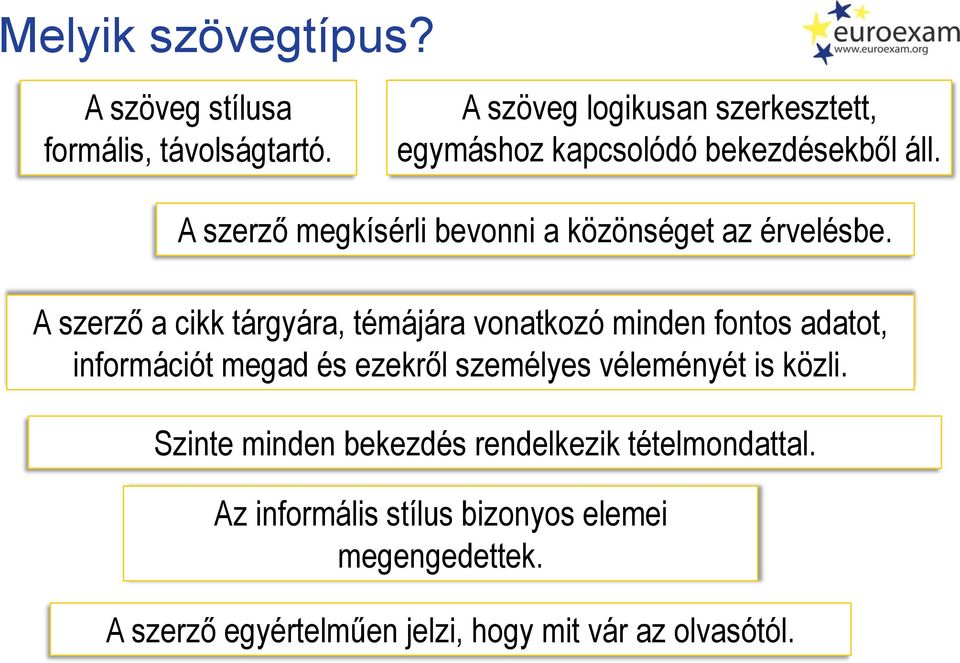 Melyik szövegtípus?

euroexam
www.euroexam.org

A szöveg stílusa formális, távolságtartó.

A szöveg logikusan szerkesztett, egymáshoz kapcsolódó bekezdésekből áll.

A szerző megkísérli bevonni a közönséget az érvelésbe.

A szerző a cikk tárgyára, témájára vonatkozó minden fontos adatot, információt megad és ezekről személyes véleményét is közli.

Szinte minden bekezdés rendelkezik tételmondattal.

Az informális stílus bizonyos elemei megengedettek.

A szerző egyértelműen jelzi, hogy mit vár az olvasótól.